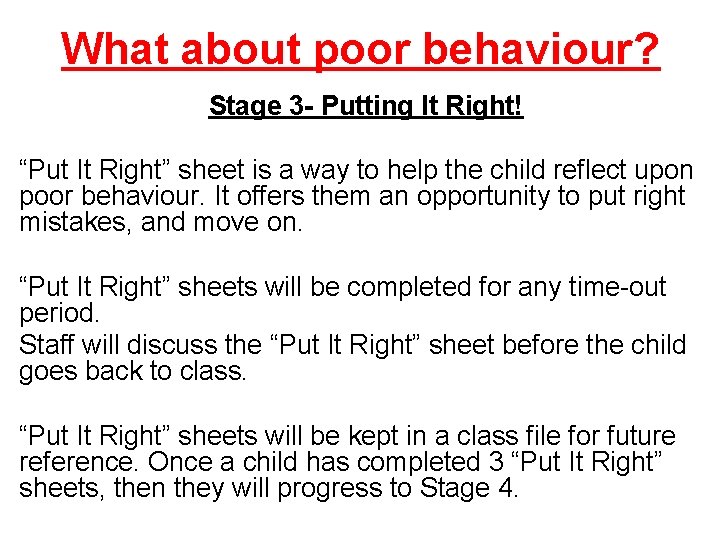 What about poor behaviour?

Stage 3- Putting It Right!

“Put It Right” sheet is a way to help the child reflect upon poor behaviour. It offers them an opportunity to put right mistakes, and move on.

“Put It Right” sheets will be completed for any time-out period.
Staff will discuss the “Put It Right” sheet before the child goes back to class.

“Put It Right” sheets will be kept in a class file for future reference. Once a child has completed 3 “Put It Right” sheets, then they will progress to Stage 4.